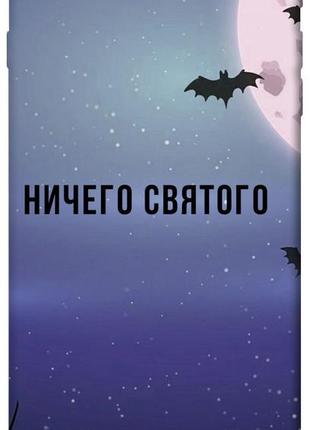 НИЧЕГО СВЯТОГО